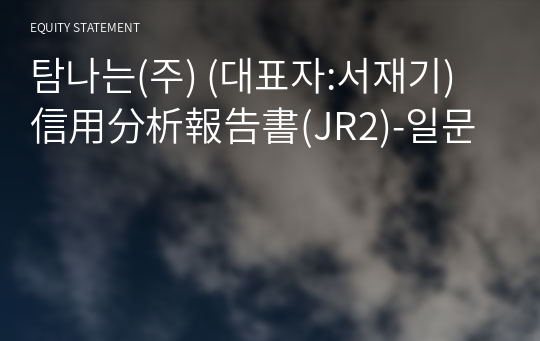 EQUITY STATEMENT

탐나는(주) (대표자:서재기) 信用分析報告書(JR2)-일문